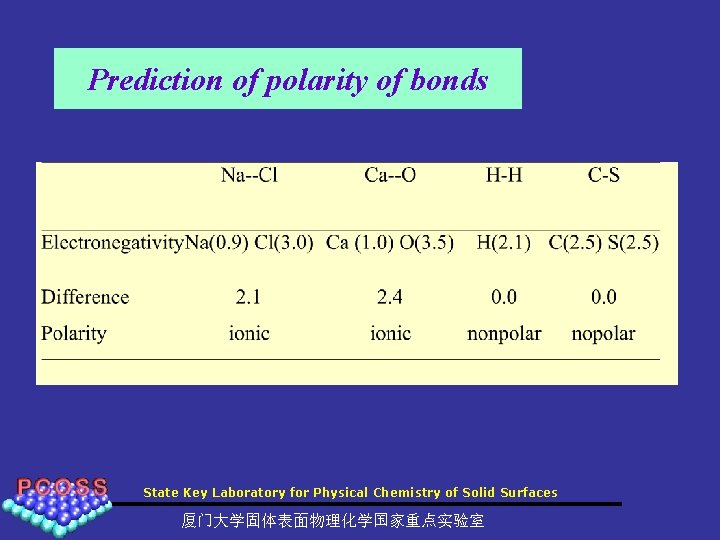 Prediction of polarity of bonds

| | Na--Cl | Ca--O | H-H | C-S |
|---|---|---|---|---|
| Electronegativity | Na(0.9) Cl(3.0) | Ca (1.0) O(3.5) | H(2.1) | C(2.5) S(2.5) |
| Difference | 2.1 | 2.4 | 0.0 | 0.0 |
| Polarity | ionic | ionic | nonpolar | nopolar |

PCOSS

State Key Laboratory for Physical Chemistry of Solid Surfaces

厦门大学固体表面物理化学国家重点实验室